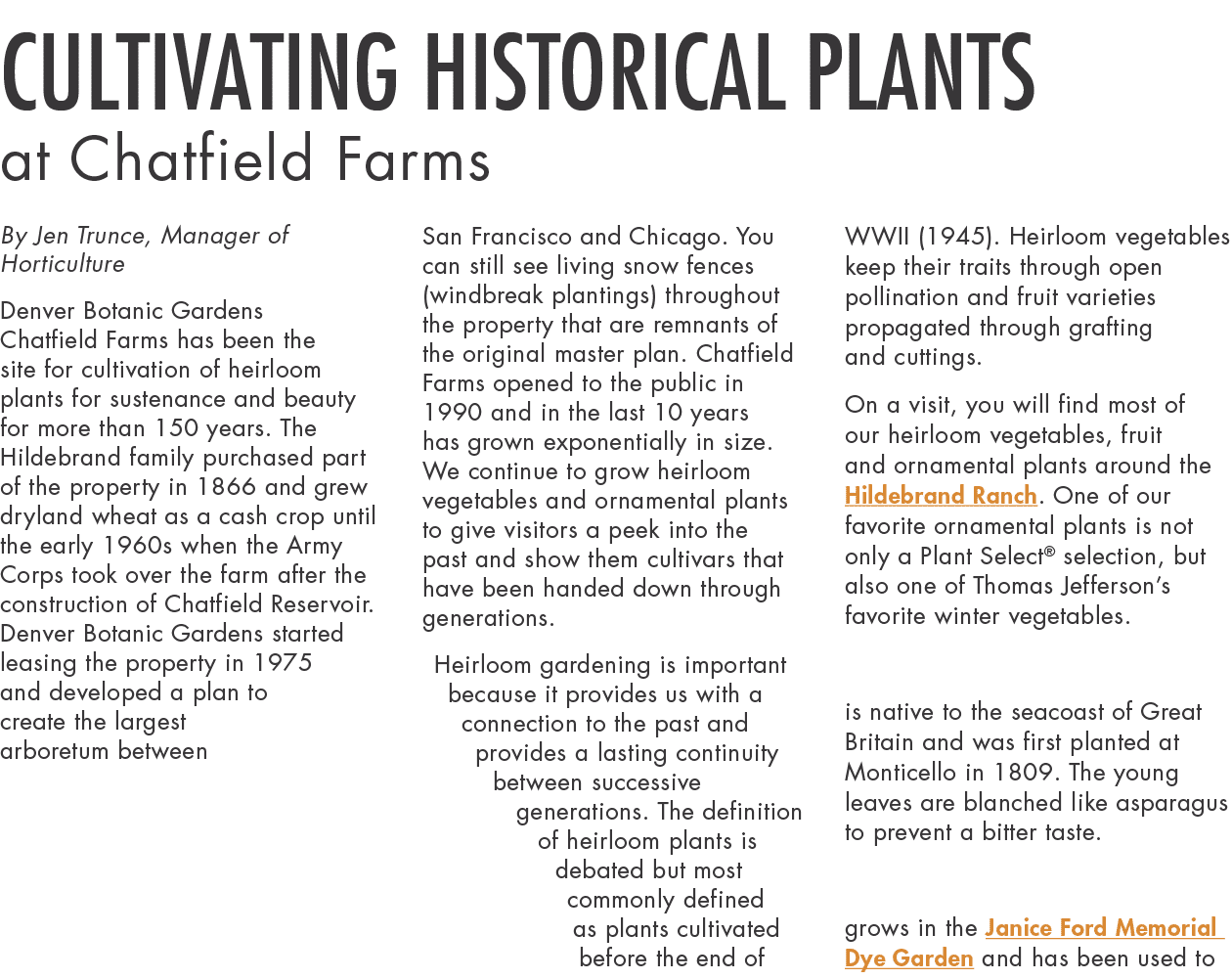 CULTIVATING HISTORICAL PLANTS
at Chatfield Farms

By Jen Trunce, Manager of Horticulture

Denver Botanic Gardens Chatfield Farms has been the site for cultivation of heirloom plants for sustenance and beauty for more than 150 years. The Hildebrand family purchased part of the property in 1866 and grew dryland wheat as a cash crop until the early 1960s when the Army Corps took over the farm after the construction of Chatfield Reservoir. Denver Botanic Gardens started leasing the property in 1975 and developed a plan to create the largest arboretum between San Francisco and Chicago. You can still see living snow fences (windbreak plantings) throughout the property that are remnants of the original master plan. Chatfield Farms opened to the public in 1990 and in the last 10 years has grown exponentially in size. We continue to grow heirloom vegetables and ornamental plants to give visitors a peek into the past and show them cultivars that have been handed down through generations.

Heirloom gardening is important because it provides us with a connection to the past and provides a lasting continuity between successive generations. The definition of heirloom plants is debated but most commonly defined as plants cultivated before the end of WWII (1945). Heirloom vegetables keep their traits through open pollination and fruit varieties propagated through grafting and cuttings.

On a visit, you will find most of our heirloom vegetables, fruit and ornamental plants around the Hildebrand Ranch. One of our favorite ornamental plants is not only a Plant Select® selection, but also one of Thomas Jefferson's favorite winter vegetables.

is native to the seacoast of Great Britain and was first planted at Monticello in 1809. The young leaves are blanched like asparagus to prevent a bitter taste.

grows in the Janice Ford Memorial Dye Garden and has been used to